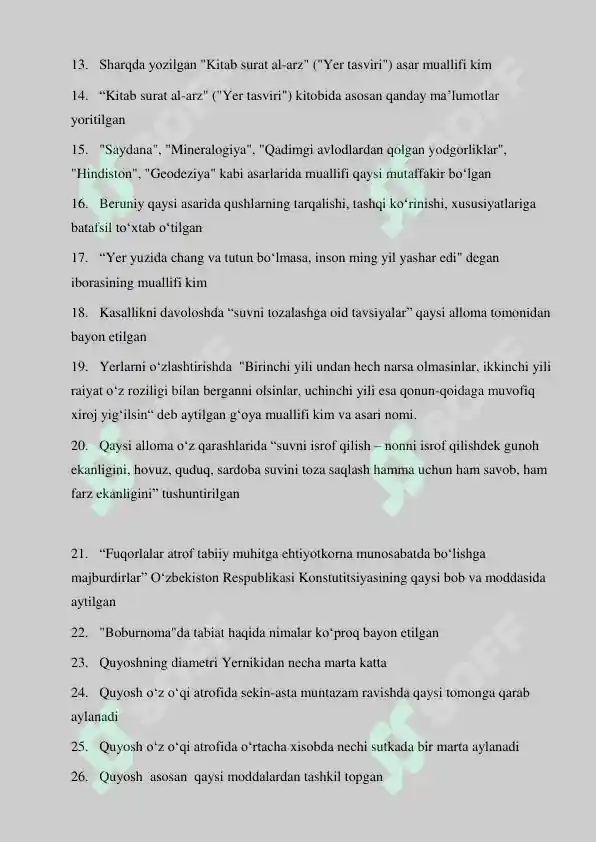 13. Sharqda yozilgan "Kitab surat al-arz" ("Yer tasviri") asar muallifi kim

14. “Kitab surat al-arz" ("Yer tasviri") kitobida asosan qanday ma’lumotlar yoritilgan

15. "Saydana", "Mineralogiya", "Qadimgi avlodlardan qolgan yodgorliklar", "Hindiston", "Geodeziya" kabi asarlarida muallifi qaysi mutaffakir bo‘lgan

16. Beruniy qaysi asarida qushlarning tarqalishi, tashqi ko‘rinishi, xususiyatlariga batafsil to‘xtab o‘tilgan

17. “Yer yuzida chang va tutun bo‘lmasa, inson ming yil yashar edi" degan iborasining muallifi kim

18. Kasallikni davoloshda “suvni tozalashga oid tavsiyalar” qaysi alloma tomonidan bayon etilgan

19. Yerlarni o‘zlashtirishda "Birinchi yili undan hech narsa olmasinlar, ikkinchi yili raiyat o‘z roziligi bilan berganni olsinlar, uchinchi yili esa qonun-qoidaga muvofiq xiroj yig‘ilsin“ deb aytilgan g‘oya muallifi kim va asari nomi.

20. Qaysi alloma o‘z qarashlarida “suvni isrof qilish – nonni isrof qilishdek gunoh ekanligini, hovuz, quduq, sardoba suvini toza saqlash hamma uchun ham savob, ham farz ekanligini” tushuntirilgan

21. “Fuqorlalar atrof tabiiy muhitga ehtiyotkorna munosabatda bo‘lishga majburdirlar” O‘zbekiston Respublikasi Konstutitsiyasining qaysi bob va moddasida aytilgan

22. "Boburnoma"da tabiat haqida nimalar ko‘proq bayon etilgan

23. Quyoshning diametri Yernikidan necha marta katta

24. Quyosh o‘z o‘qi atrofida sekin-asta muntazam ravishda qaysi tomonga qarab aylanadi

25. Quyosh o‘z o‘qi atrofida o‘rtacha xisobda nechi sutkada bir marta aylanadi

26. Quyosh asosan qaysi moddalardan tashkil topgan